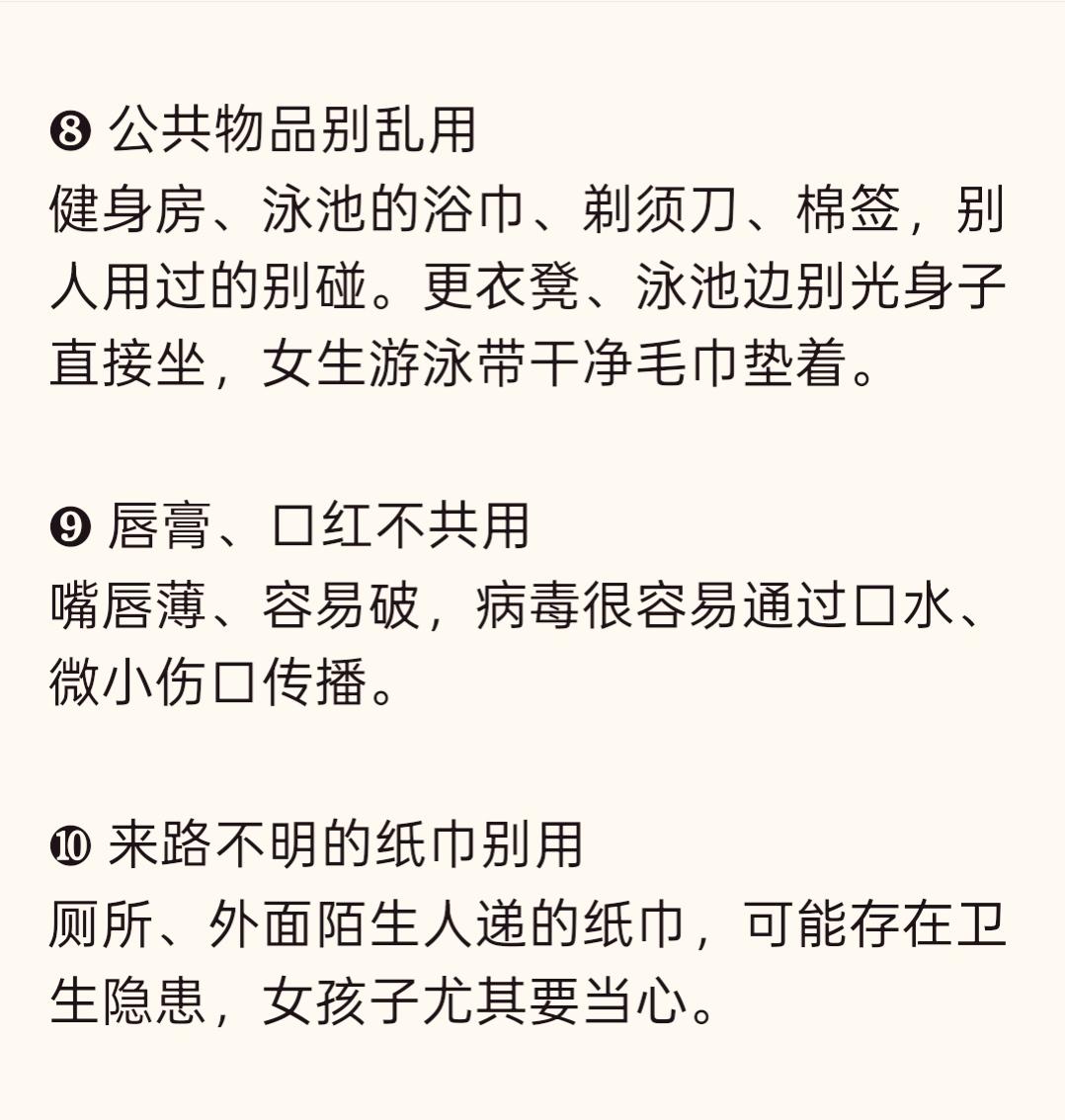 ❽ 公共物品别乱用
健身房、泳池的浴巾、剃须刀、棉签，别人用过的别碰。更衣凳、泳池边别光身子直接坐，女生游泳带干净毛巾垫着。

❾ 唇膏、口红不共用
嘴唇薄、容易破，病毒很容易通过口水、微小伤口传播。

❿ 来路不明的纸巾别用
厕所、外面陌生人递的纸巾，可能存在卫生隐患，女孩子尤其要当心。